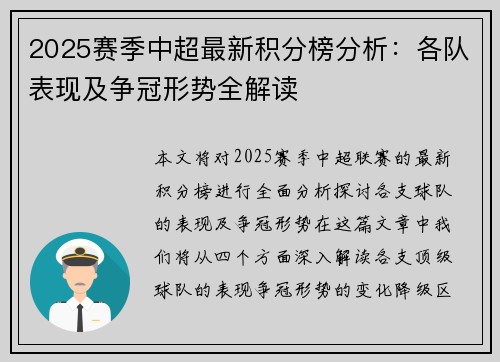 2025赛季中超最新积分榜分析：各队表现及争冠形势全解读

本文将对2025赛季中超联赛的最新积分榜进行全面分析探讨各支球队的表现及争冠形势在这篇文章中我们将从四个方面深入解读各支顶级球队的表现争冠形势的变化降级区